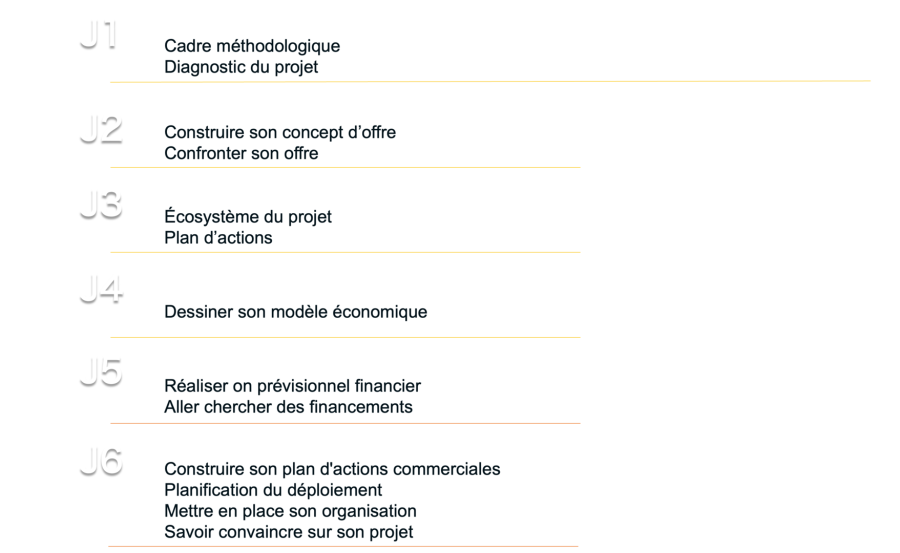 J1

Cadre méthodologique
Diagnostic du projet

J2

Construire son concept d'offre
Confronter son offre

J3

Écosystème du projet
Plan d'actions

J4

Dessiner son modèle économique

J5

Réaliser on prévisionnel financier
Aller chercher des financements

J6

Construire son plan d'actions commerciales
Planification du déploiement
Mettre en place son organisation
Savoir convaincre sur son projet